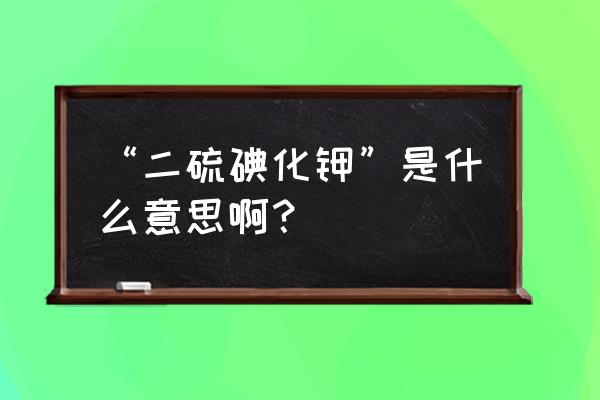 “二硫碘化钾”是什么意思啊？